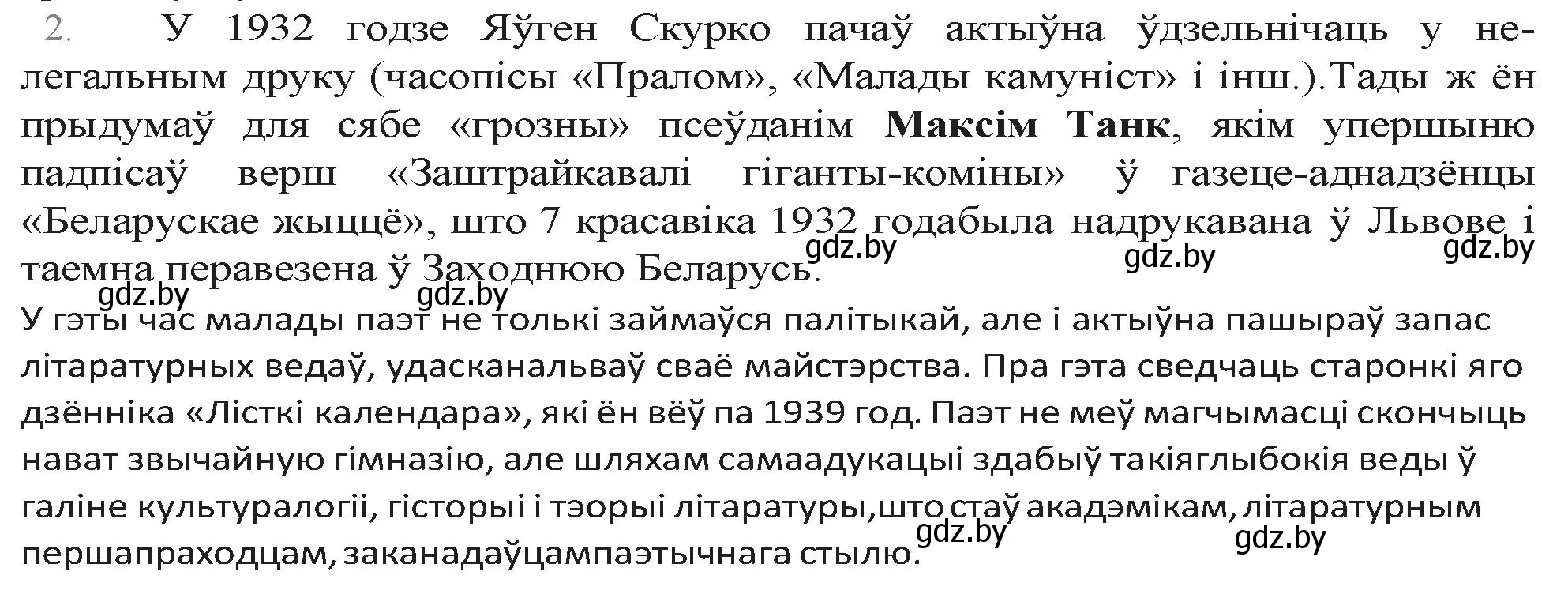 2. У 1932 годзе Яўген Скурко пачаў актыўна ўдзельнічаць у нелегальным друку (часопісы «Пралом», «Малады камуніст» і інш.).Тады ж ён прыдумаў для сябе «грозны» псеўданім **Максім Танк**, якім упершыню падпісаў верш «Заштрайкавалі гіганты-коміны» ў газеце-аднадзёнцы «Беларускае жыццё», што 7 красавіка 1932 годабыла надрукавана ў Львове і таемна перавезена ў Заходнюю Беларусь.

gdz.by gdz.by gdz.by gdz.by gdz.by

У гэты час малады паэт не толькі займаўся палітыкай, але і актыўна пашыраў запас літаратурных ведаў, удасканальваў сваё майстэрства. Пра гэта сведчаць старонкі яго дзённіка «Лісткі календара», які ён вёў па 1939 год. Паэт не меў магчымасці скончыць нават звычайную гімназію, але шляхам самаадукацыі здабыў такіяглыбокія веды ў галіне культуралогіі, гісторыі і тэорыі літаратуры,што стаў акадэмікам, літаратурным першапраходцам, заканадаўцампаэтычнага стылю.

gdz.by gdz.by